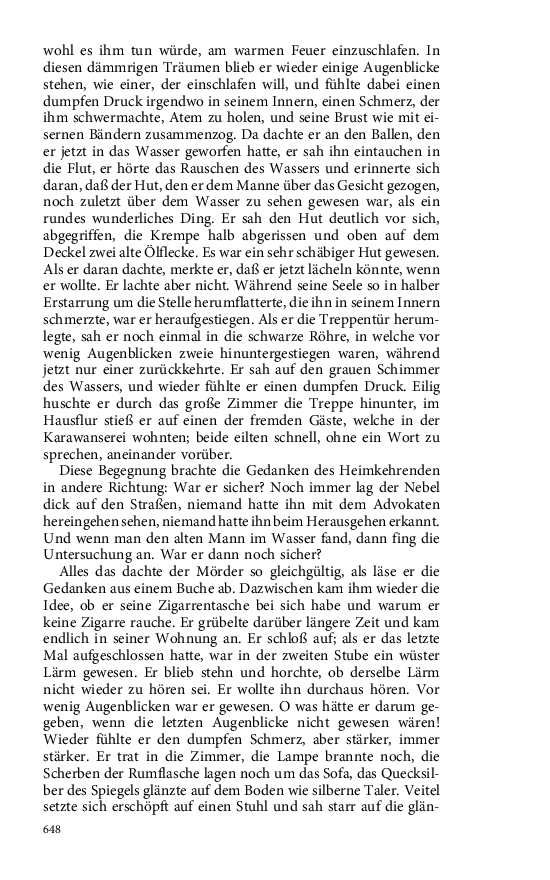 wohl es ihm tun würde, am warmen Feuer einzuschlafen. In diesen dämmrigen Träumen blieb er wieder einige Augenblicke stehen, wie einer, der einschlafen will, und fühlte dabei einen dumpfen Druck irgendwo in seinem Innern, einen Schmerz, der ihm schwermachte, Atem zu holen, und seine Brust wie mit eisernen Bändern zusammenzog. Da dachte er an den Ballen, den er jetzt in das Wasser geworfen hatte, er sah ihn eintauchen in die Flut, er hörte das Rauschen des Wassers und erinnerte sich daran, daß der Hut, den er dem Manne über das Gesicht gezogen, noch zuletzt über dem Wasser zu sehen gewesen war, als ein rundes wunderliches Ding. Er sah den Hut deutlich vor sich, abgegriffen, die Krempe halb abgerissen und oben auf dem Deckel zwei alte Ölflecke. Es war ein sehr schäbiger Hut gewesen. Als er daran dachte, merkte er, daß er jetzt lächeln könnte, wenn er wollte. Er lachte aber nicht. Während seine Seele so in halber Erstarrung um die Stelle herumflatterte, die ihn in seinem Innern schmerzte, war er heraufgestiegen. Als er die Treppentür herumlegte, sah er noch einmal in die schwarze Röhre, in welche vor wenig Augenblicken zweie hinuntergestiegen waren, während jetzt nur einer zurückkehrte. Er sah auf den grauen Schimmer des Wassers, und wieder fühlte er einen dumpfen Druck. Eilig huschte er durch das große Zimmer die Treppe hinunter, im Hausflur stieß er auf einen der fremden Gäste, welche in der Karawanserei wohnten; beide eilten schnell, ohne ein Wort zu sprechen, aneinander vorüber.

Diese Begegnung brachte die Gedanken des Heimkehrenden in andere Richtung: War er sicher? Noch immer lag der Nebel dick auf den Straßen, niemand hatte ihn mit dem Advokaten hereingehen sehen, niemand hatte ihn beim Herausgehen erkannt. Und wenn man den alten Mann im Wasser fand, dann fing die Untersuchung an. War er dann noch sicher?

Alles das dachte der Mörder so gleichgültig, als läse er die Gedanken aus einem Buche ab. Dazwischen kam ihm wieder die Idee, ob er seine Zigarrentasche bei sich habe und warum er keine Zigarre rauche. Er grübelte darüber längere Zeit und kam endlich in seiner Wohnung an. Er schloß auf; als er das letzte Mal aufgeschlossen hatte, war in der zweiten Stube ein wüster Lärm gewesen. Er blieb stehn und horchte, ob derselbe Lärm nicht wieder zu hören sei. Er wollte ihn durchaus hören. Vor wenig Augenblicken war er gewesen. O was hätte er darum gegeben, wenn die letzten Augenblicke nicht gewesen wären! Wieder fühlte er den dumpfen Schmerz, aber stärker, immer stärker. Er trat in die Zimmer, die Lampe brannte noch, die Scherben der Rumflasche lagen noch um das Sofa, das Quecksilber des Spiegels glänzte auf dem Boden wie silberne Taler. Veitel setzte sich erschöpft auf einen Stuhl und sah starr auf die glän-

648